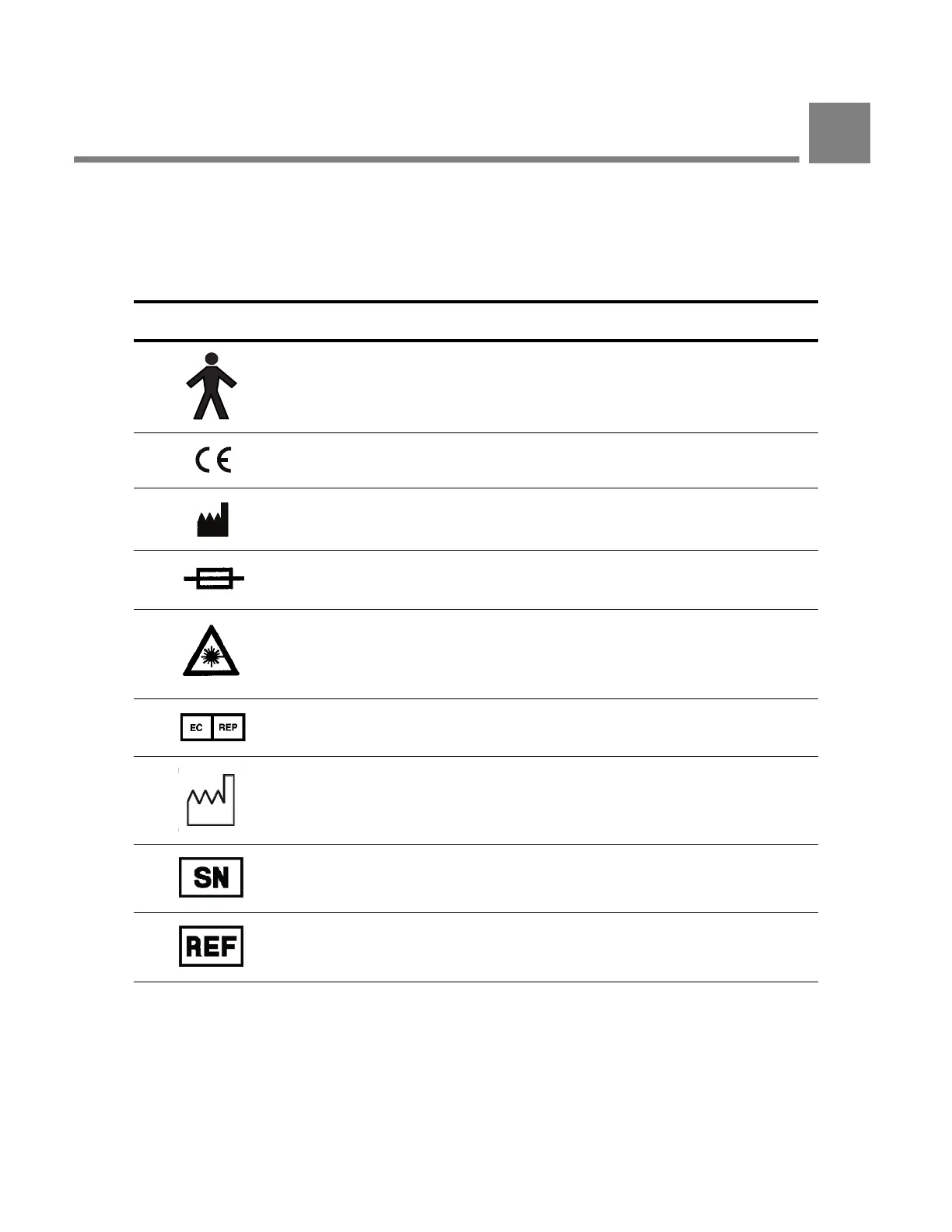 CE

EC REP

SN

REF